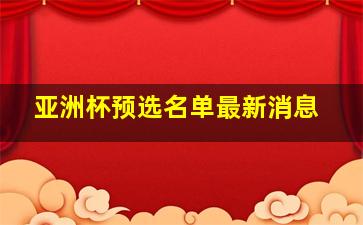 亚洲杯预选名单最新消息